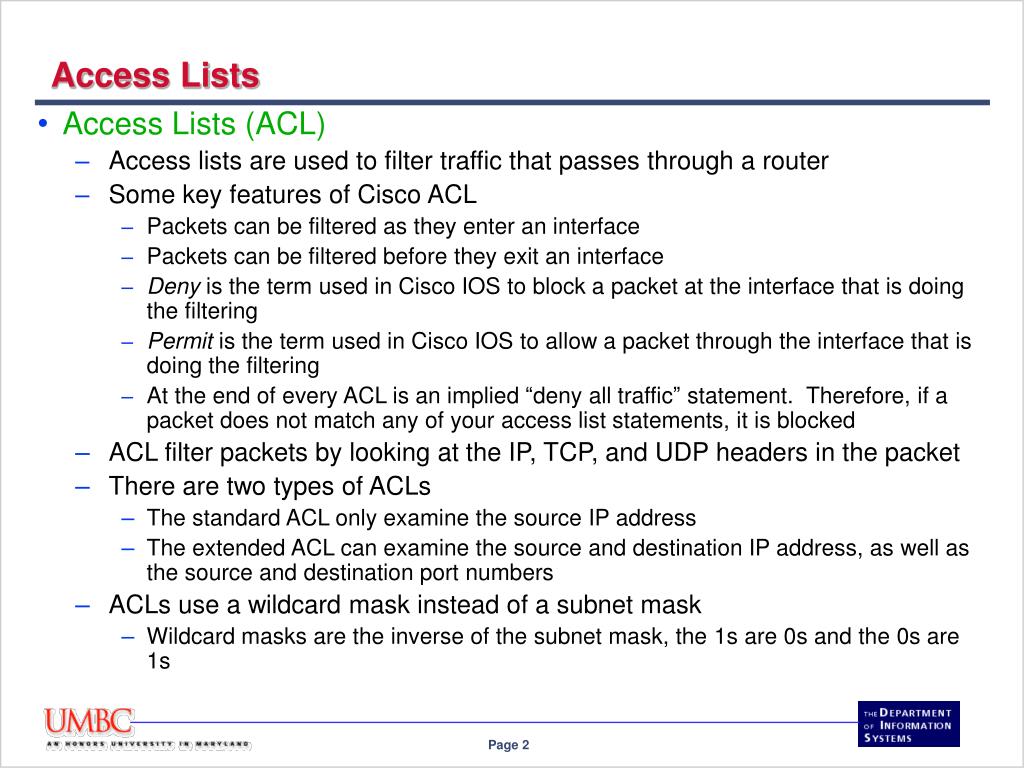 Access Lists

• Access Lists (ACL)
  – Access lists are used to filter traffic that passes through a router
  – Some key features of Cisco ACL
    – Packets can be filtered as they enter an interface
    – Packets can be filtered before they exit an interface
    – Deny is the term used in Cisco IOS to block a packet at the interface that is doing the filtering
    – Permit is the term used in Cisco IOS to allow a packet through the interface that is doing the filtering
    – At the end of every ACL is an implied “deny all traffic” statement. Therefore, if a packet does not match any of your access list statements, it is blocked
  – ACL filter packets by looking at the IP, TCP, and UDP headers in the packet
  – There are two types of ACLs
    – The standard ACL only examine the source IP address
    – The extended ACL can examine the source and destination IP address, as well as the source and destination port numbers
  – ACLs use a wildcard mask instead of a subnet mask
    – Wildcard masks are the inverse of the subnet mask, the 1s are 0s and the 0s are 1s

UMBC
AN HONORS UNIVERSITY IN MARYLAND

Page 2

THE DEPARTMENT OF INFORMATION SYSTEMS